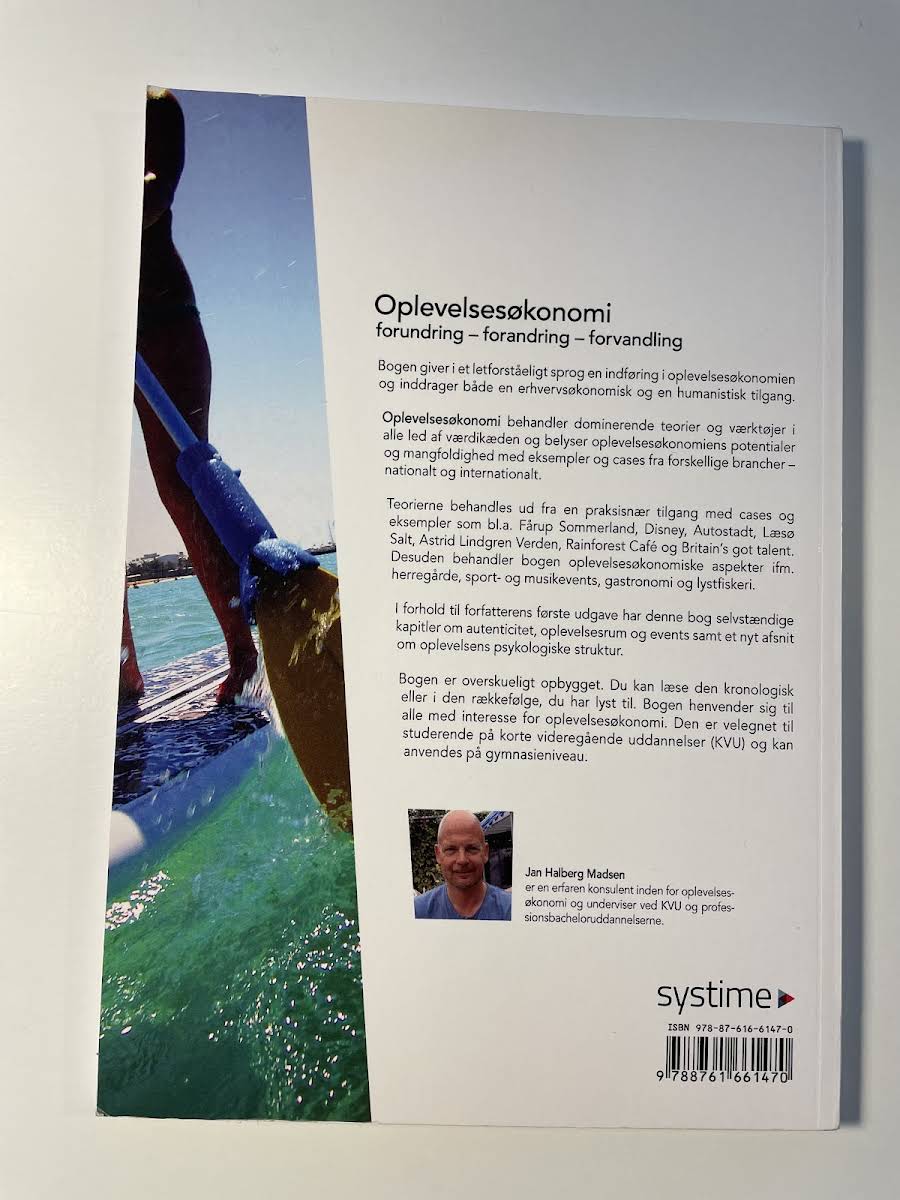 Oplevelsesøkonomi
forundring – forandring – forvandling

Bogen giver i et letforståeligt sprog en indføring i oplevelsesøkonomien og inddrager både en erhvervsøkonomisk og en humanistisk tilgang.

Oplevelsesøkonomi behandler dominerende teorier og værktøjer i alle led af værdikæden og belyser oplevelsesøkonomiens potentialer og mangfoldighed med eksempler og cases fra forskellige brancher – nationalt og internationalt.

Teorierne behandles ud fra en praksisnær tilgang med cases og eksempler som bl.a. Fårup Sommerland, Disney, Autostadt, Læsø Salt, Astrid Lindgren Verden, Rainforest Café og Britain's got talent. Desuden behandler bogen oplevelsesøkonomiske aspekter ifm. herregårde, sport- og musikevents, gastronomi og lystfiskeri.

I forhold til forfatterens første udgave har denne bog selvstændige kapitler om autenticitet, oplevelsesrum og events samt et nyt afsnit om oplevelsens psykologiske struktur.

Bogen er overskueligt opbygget. Du kan læse den kronologisk eller i den rækkefølge, du har lyst til. Bogen henvender sig til alle med interesse for oplevelsesøkonomi. Den er velegnet til studerende på korte videregående uddannelser (KVU) og kan anvendes på gymnasieniveau.

Jan Halberg Madsen
er en erfaren konsulent inden for oplevelsesøkonomi og underviser ved KVU og professionsbacheloruddannelserne.

systime

ISBN 978-87-616-6147-0
9 788761 661470